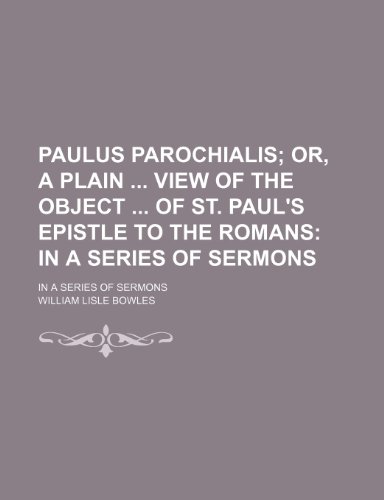 PAULUS PAROCHIALIS; OR, A PLAIN ... VIEW OF THE OBJECT ... OF ST. PAUL'S EPISTLE TO THE ROMANS: IN A SERIES OF SERMONS

IN A SERIES OF SERMONS

WILLIAM LISLE BOWLES